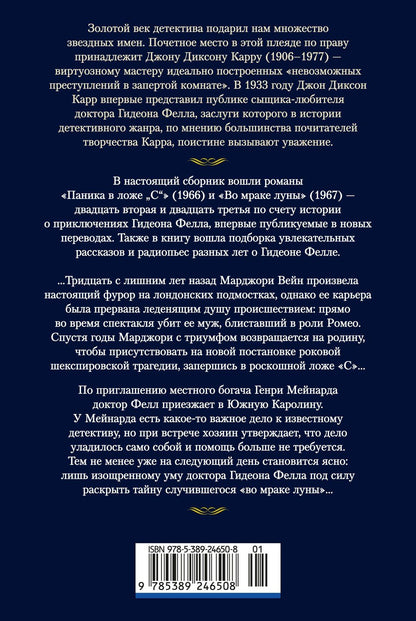 Золотой век детектива подарил нам множество звездных имен. Почетное место в этой плеяде по праву принадлежит Джону Диксону Карру (1906–1977) — виртуозному мастеру идеально построенных «невозможных преступлений в запертой комнате». В 1933 году Джон Диксон Карр впервые представил публике сыщика-любителя доктора Гидеона Фелла, заслуги которого в истории детективного жанра, по мнению большинства почитателей творчества Карра, поистине вызывают уважение.

В настоящий сборник вошли романы «Паника в ложе „С“» (1966) и «Во мраке луны» (1967) — двадцать вторая и двадцать третья по счету истории о приключениях Гидеона Фелла, впервые публикуемые в новых переводах. Также в книгу вошла подборка увлекательных рассказов и радиопьес разных лет о Гидеоне Фелле.

...Тридцать с лишним лет назад Марджори Вейн произвела настоящий фурор на лондонских подмостках, однако ее карьера была прервана леденящим душу происшествием: прямо во время спектакля убит ее муж, блиставший в роли Ромео. Спустя годы Марджори с триумфом возвращается на родину, чтобы присутствовать на новой постановке роковой шекспировской трагедии, запершись в роскошной ложе «С»...

По приглашению местного богача Генри Мейнарда доктор Фелл приезжает в Южную Каролину. У Мейнарда есть какое-то важное дело к известному детективу, но при встрече хозяин утверждает, что дело уладилось само собой и помощь больше не требуется. Тем не менее уже на следующий день становится ясно: лишь изощренному уму доктора Гидеона Фелла под силу раскрыть тайну случившегося «во мраке луны»...

ISBN 978-5-389-24650-8 01
9 785389 246508